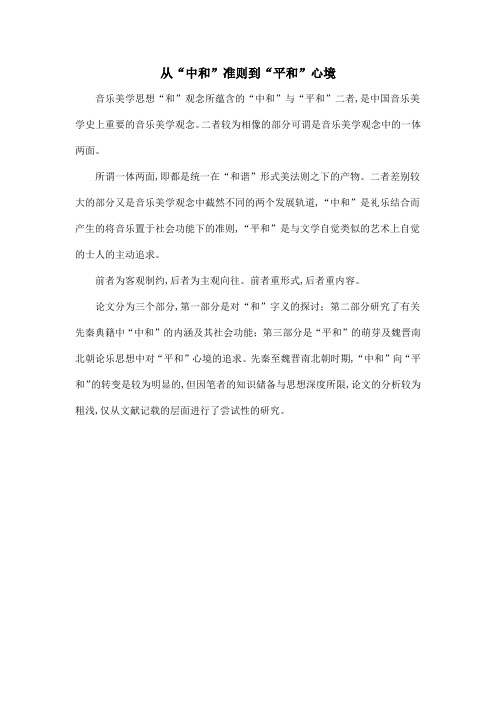 从“中和”准则到“平和”心境

音乐美学思想“和”观念所蕴含的“中和”与“平和”二者，是中国音乐美学史上重要的音乐美学观念。二者较为相像的部分可谓是音乐美学观念中的一体两面。

所谓一体两面，即都是统一在“和谐”形式美法则之下的产物。二者差别较大的部分又是音乐美学观念中截然不同的两个发展轨道，“中和”是礼乐结合而产生的将音乐置于社会功能下的准则，“平和”是与文学自觉类似的艺术上自觉的士人的主动追求。

前者为客观制约，后者为主观向往。前者重形式，后者重内容。

论文分为三个部分，第一部分是对“和”字义的探讨；第二部分研究了有关先秦典籍中“中和”的内涵及其社会功能；第三部分是“平和”的萌芽及魏晋南北朝论乐思想中对“平和”心境的追求。先秦至魏晋南北朝时期，“中和”向“平和”的转变是较为明显的，但因笔者的知识储备与思想深度所限，论文的分析较为粗浅，仅从文献记载的层面进行了尝试性的研究。